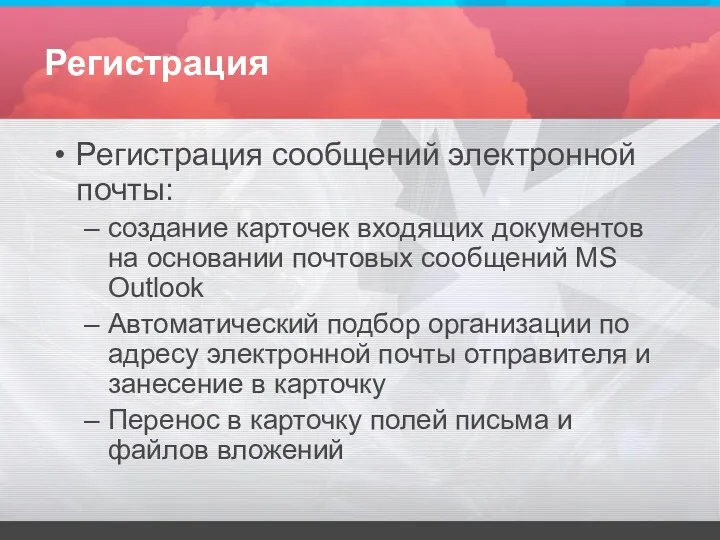 Регистрация

• Регистрация сообщений электронной почты:
– создание карточек входящих документов на основании почтовых сообщений MS Outlook
– Автоматический подбор организации по адресу электронной почты отправителя и занесение в карточку
– Перенос в карточку полей письма и файлов вложений